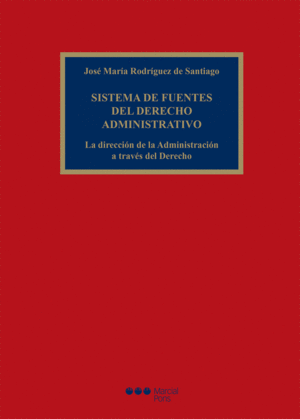 José María Rodríguez de Santiago

SISTEMA DE FUENTES DEL DERECHO ADMINISTRATIVO

La dirección de la Administración a través del Derecho

Marcial Pons